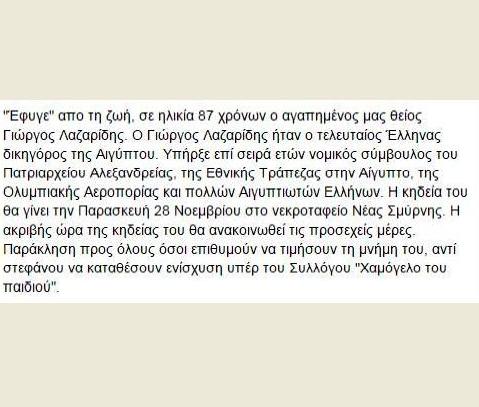 "Έφυγε" απο τη ζωή, σε ηλικία 87 χρόνων ο αγαπημένος μας θείος Γιώργος Λαζαρίδης. Ο Γιώργος Λαζαρίδης ήταν ο τελευταίος Έλληνας δικηγόρος της Αιγύπτου. Υπήρξε επί σειρά ετών νομικός σύμβουλος του Πατριαρχείου Αλεξανδρείας, της Εθνικής Τράπεζας στην Αίγυπτο, της Ολυμπιακής Αεροπορίας και πολλών Αιγυπτιωτών Ελλήνων. Η κηδεία του θα γίνει την Παρασκευή 28 Νοεμβρίου στο νεκροταφείο Νέας Σμύρνης. Η ακριβής ώρα της κηδείας του θα ανακοινωθεί τις προσεχείς μέρες. Παράκληση προς όλους όσοι επιθυμούν να τιμήσουν τη μνήμη του, αντί στεφάνου να καταθέσουν ενίσχυση υπέρ του Συλλόγου "Χαμόγελο του παιδιού".